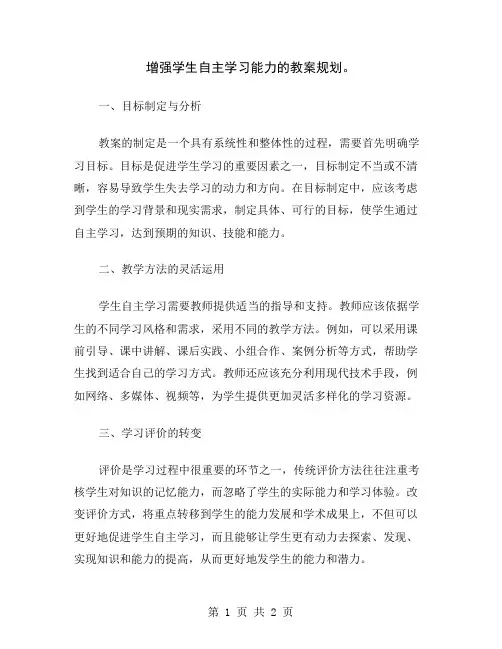 增强学生自主学习能力的教案规划。

一、目标制定与分析

教案的制定是一个具有系统性和整体性的过程，需要首先明确学习目标。目标是促进学生学习的重要因素之一，目标制定不当或不清晰，容易导致学生失去学习的动力和方向。在目标制定中，应该考虑到学生的学习背景和现实需求，制定具体、可行的目标，使学生通过自主学习，达到预期的知识、技能和能力。

二、教学方法的灵活运用

学生自主学习需要教师提供适当的指导和支持。教师应该依据学生的不同学习风格和需求，采用不同的教学方法。例如，可以采用课前引导、课中讲解、课后实践、小组合作、案例分析等方式，帮助学生找到适合自己的学习方式。教师还应该充分利用现代技术手段，例如网络、多媒体、视频等，为学生提供更加灵活多样化的学习资源。

三、学习评价的转变

评价是学习过程中很重要的环节之一，传统评价方法往往注重考核学生对知识的记忆能力，而忽略了学生的实际能力和学习体验。改变评价方式，将重点转移到学生的能力发展和学术成果上，不但可以更好地促进学生自主学习，而且能够让学生更有动力去探索、发现、实现知识和能力的提高，从而更好地发学生的能力和潜力。

第 1 页 共 2 页